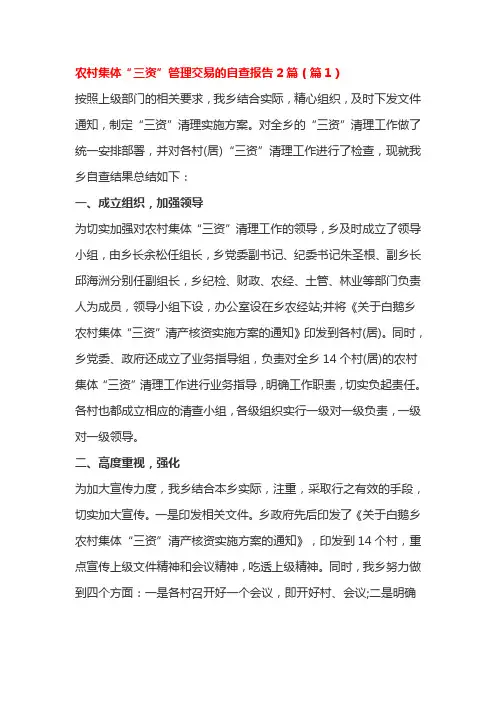 农村集体“三资”管理交易的自查报告 2 篇（篇 1）

按照上级部门的相关要求，我乡结合实际，精心组织，及时下发文件通知，制定“三资”清理实施方案。对全乡的“三资”清理工作做了统一安排部署，并对各村(居)“三资”清理工作进行了检查，现就我乡自查结果总结如下：

一、成立组织，加强领导

为切实加强对农村集体“三资”清理工作的领导，乡及时成立了领导小组，由乡长余松任组长，乡党委副书记、纪委书记朱圣根、副乡长邱海洲分别任副组长，乡纪检、财政、农经、土管、林业等部门负责人为成员，领导小组下设，办公室设在乡农经站;并将《关于白鹅乡农村集体“三资”清产核资实施方案的通知》印发到各村(居)。同时，乡党委、政府还成立了业务指导组，负责对全乡 14 个村(居)的农村集体“三资”清理工作进行业务指导，明确工作职责，切实负起责任。各村也都成立相应的清查小组，各级组织实行一级对一级负责，一级对一级领导。

二、高度重视，强化

为加大宣传力度，我乡结合本乡实际，注重，采取行之有效的手段，切实加大宣传。一是印发相关文件。乡政府先后印发了《关于白鹅乡农村集体“三资”清产核资实施方案的通知》，印发到 14 个村，重点宣传上级文件精神和会议精神，吃透上级精神。同时，我乡努力做到四个方面：一是各村召开好一个会议，即开好村、会议;二是明确